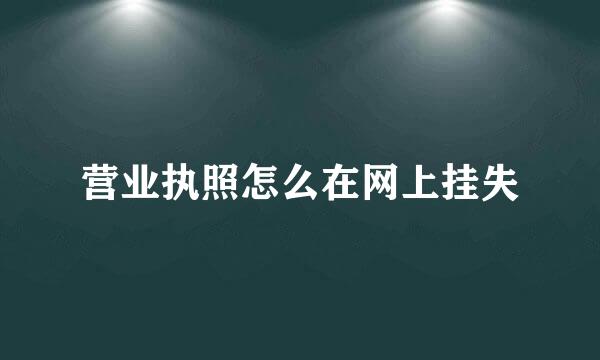 营业执照怎么在网上挂失